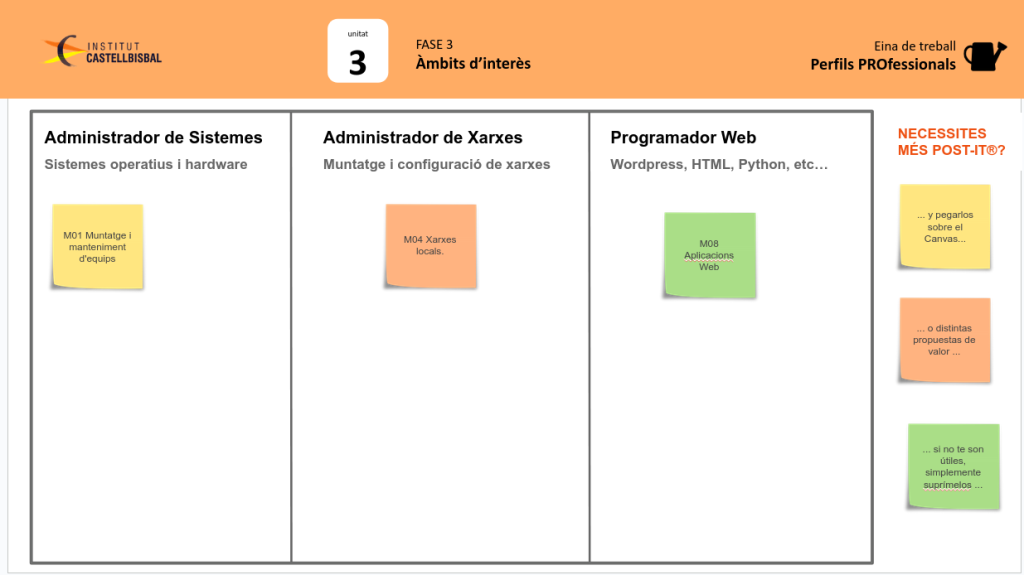 INSTITUT
CASTELLBISBAL

unitat
3

FASE 3
Àmbits d'interès

Eina de treball
Perfils PROfessionals

Administrador de Sistemes

Sistemes operatius i hardware

M01 Muntatge i manteniment d'equips

Administrador de Xarxes

Muntatge i configuració de xarxes

M04 Xarxes locals.

Programador Web

Wordpress, HTML, Python, etc...

M08 Aplicacions Web

NECESSITES MÉS POST-IT®?

... y pegarlos sobre el Canvas...

... o distintas propuestas de valor ...

... si no te son útiles, simplemente suprímelos ...